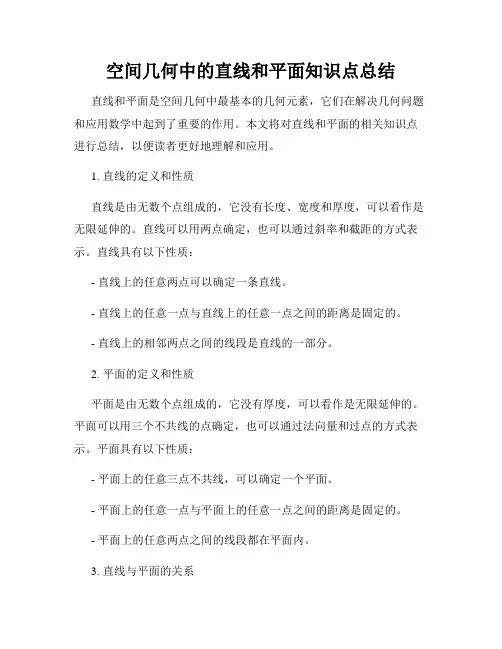 空间几何中的直线和平面知识点总结

直线和平面是空间几何中最基本的几何元素，它们在解决几何问题和应用数学中起到了重要的作用。本文将对直线和平面的相关知识点进行总结，以便读者更好地理解和应用。

1. 直线的定义和性质

直线是由无数个点组成的，它没有长度、宽度和厚度，可以看作是无限延伸的。直线可以用两点确定，也可以通过斜率和截距的方式表示。直线具有以下性质：

- 直线上的任意两点可以确定一条直线。

- 直线上的任意一点与直线上的任意一点之间的距离是固定的。

- 直线上的相邻两点之间的线段是直线的一部分。

2. 平面的定义和性质

平面是由无数个点组成的，它没有厚度，可以看作是无限延伸的。平面可以用三个不共线的点确定，也可以通过法向量和过点的方式表示。平面具有以下性质：

- 平面上的任意三点不共线，可以确定一个平面。

- 平面上的任意一点与平面上的任意一点之间的距离是固定的。

- 平面上的任意两点之间的线段都在平面内。

3. 直线与平面的关系